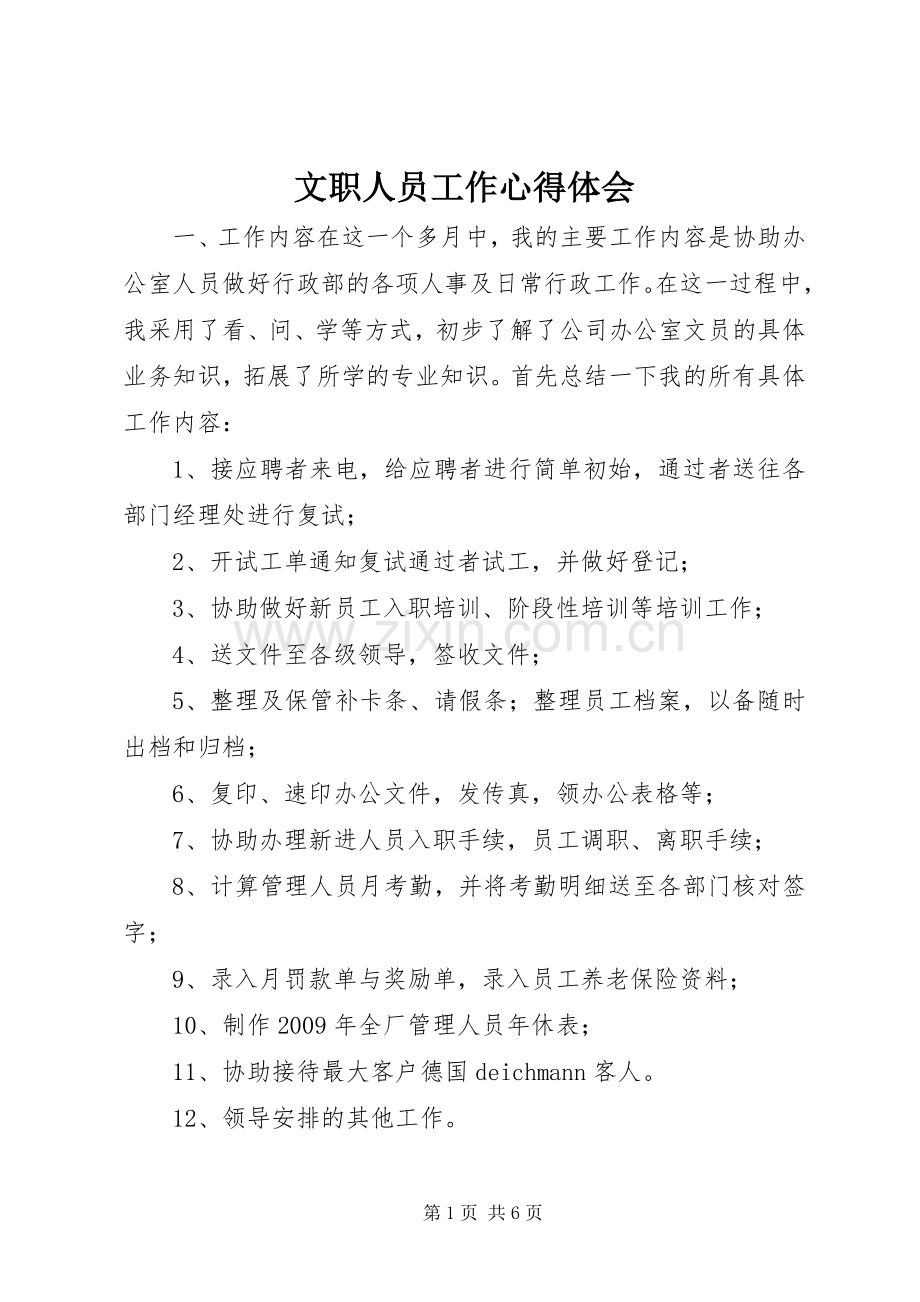 文职人员工作心得体会

一、工作内容在这一个多月中，我的主要工作内容是协助办公室人员做好行政部的各项人事及日常行政工作。在这一过程中，我采用了看、问、学等方式，初步了解了公司办公室文员的具体业务知识，拓展了所学的专业知识。首先总结一下我的所有具体工作内容：

1、接应聘者来电，给应聘者进行简单初始，通过者送往各部门经理处进行复试；

2、开试工单通知复试通过者试工，并做好登记；

3、协助做好新员工入职培训、阶段性培训等培训工作；

4、送文件至各级领导，签收文件；

5、整理及保管补卡条、请假条；整理员工档案，以备随时出档和归档；

6、复印、速印办公文件，发传真，领办公表格等；

7、协助办理新进人员入职手续，员工调职、离职手续；

8、计算管理人员月考勤，并将考勤明细送至各部门核对签字；

9、录入月罚款单与奖励单，录入员工养老保险资料；

10、制作2009年全厂管理人员年休表；

11、协助接待最大客户德国deichmann客人。

12、领导安排的其他工作。

第1页 共6页

www.zixin.com.cn